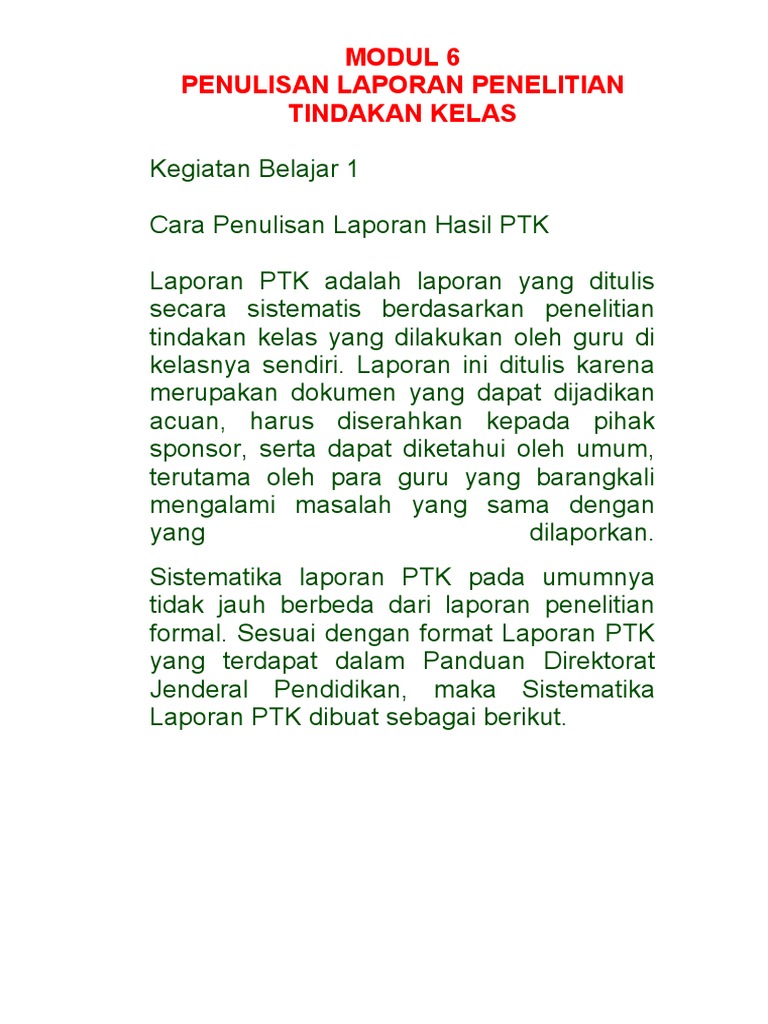 MODUL 6
PENULISAN LAPORAN PENELITIAN
TINDAKAN KELAS

Kegiatan Belajar 1

Cara Penulisan Laporan Hasil PTK

Laporan PTK adalah laporan yang ditulis secara sistematis berdasarkan penelitian tindakan kelas yang dilakukan oleh guru di kelasnya sendiri. Laporan ini ditulis karena merupakan dokumen yang dapat dijadikan acuan, harus diserahkan kepada pihak sponsor, serta dapat diketahui oleh umum, terutama oleh para guru yang barangkali mengalami masalah yang sama dengan yang dilaporkan.

Sistematika laporan PTK pada umumnya tidak jauh berbeda dari laporan penelitian formal. Sesuai dengan format Laporan PTK yang terdapat dalam Panduan Direktorat Jenderal Pendidikan, maka Sistematika Laporan PTK dibuat sebagai berikut.